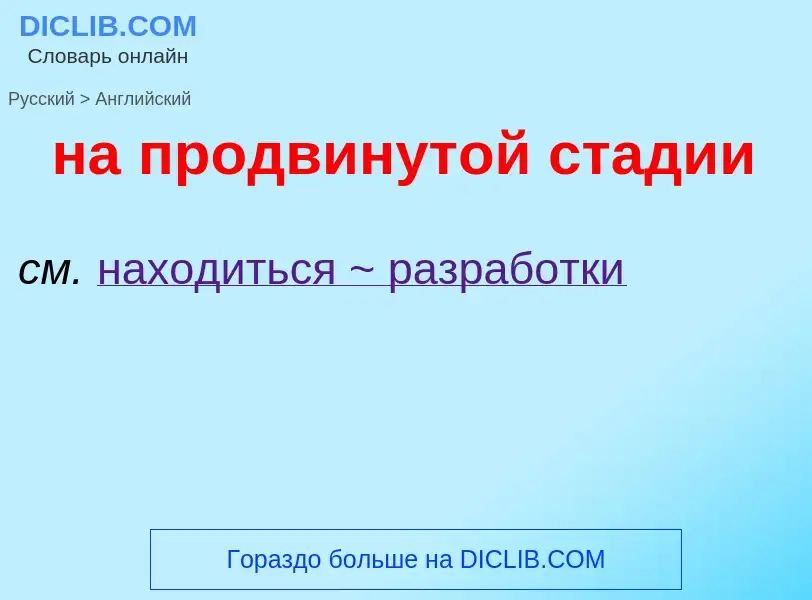 DICLIB.COM
Словарь онлайн

Русский > Английский

на продвинутой стадии

см. находиться ~ разработки

Гораздо больше на DICLIB.COM